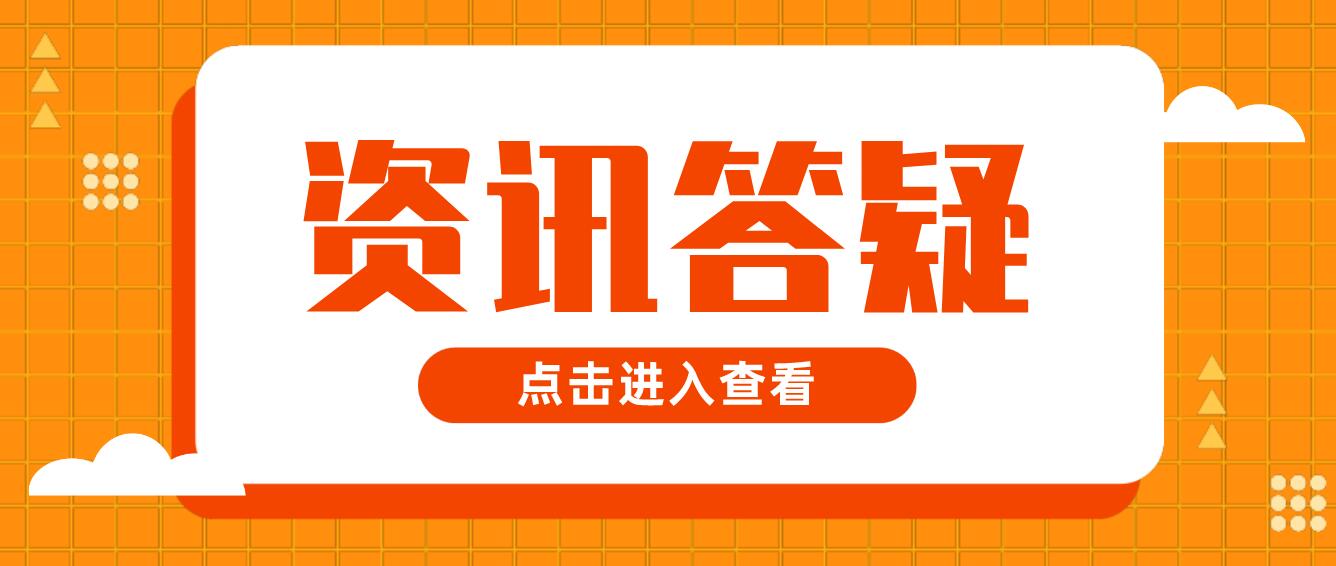 资讯答疑

点击进入查看